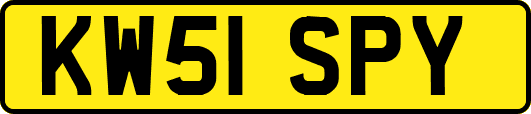 KW51 SPY